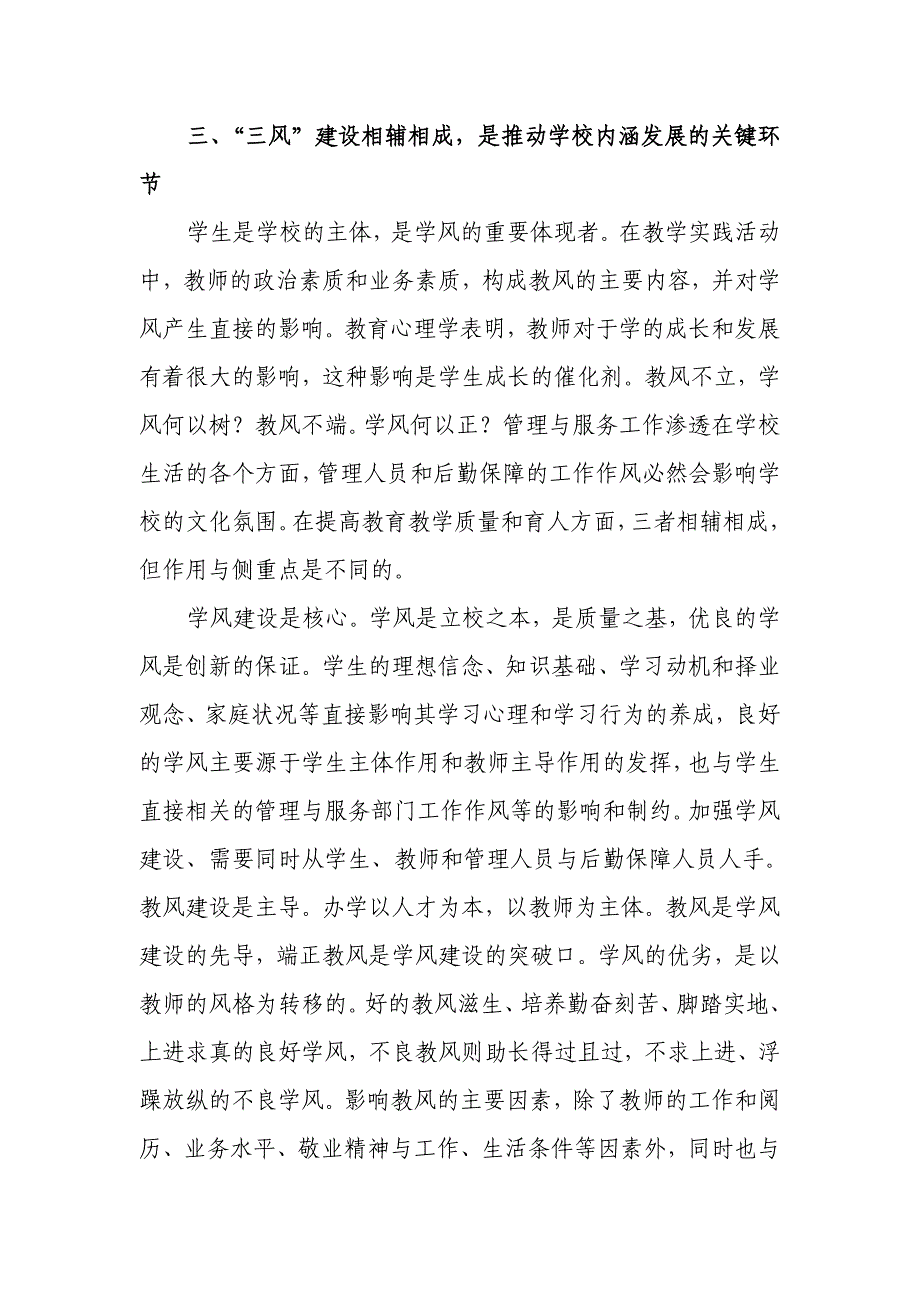 三、“三风”建设相辅相成，是推动学校内涵发展的关键环节

学生是学校的主体，是学风的重要体现者。在教学实践活动中，教师的政治素质和业务素质，构成教风的主要内容，并对学风产生直接的影响。教育心理学表明，教师对于学的成长和发展有着很大的影响，这种影响是学生成长的催化剂。教风不立，学风何以树？教风不端。学风何以正？管理与服务工作渗透在学校生活的各个方面，管理人员和后勤保障的工作作风必然会影响学校的文化氛围。在提高教育教学质量和育人方面，三者相辅相成，但作用与侧重点是不同的。

学风建设是核心。学风是立校之本，是质量之基，优良的学风是创新的保证。学生的理想信念、知识基础、学习动机和择业观念、家庭状况等直接影响其学习心理和学习行为的养成，良好的学风主要源于学生主体作用和教师主导作用的发挥，也与学生直接相关的管理与服务部门工作作风等的影响和制约。加强学风建设、需要同时从学生、教师和管理人员与后勤保障人员人手。教风建设是主导。办学以人才为本，以教师为主体。教风是学风建设的先导，端正教风是学风建设的突破口。学风的优劣，是以教师的风格为转移的。好的教风滋生、培养勤奋刻苦、脚踏实地、上进求真的良好学风，不良教风则助长得过且过，不求上进、浮躁放纵的不良学风。影响教风的主要因素，除了教师的工作和阅历、业务水平、敬业精神与工作、生活条件等因素外，同时也与